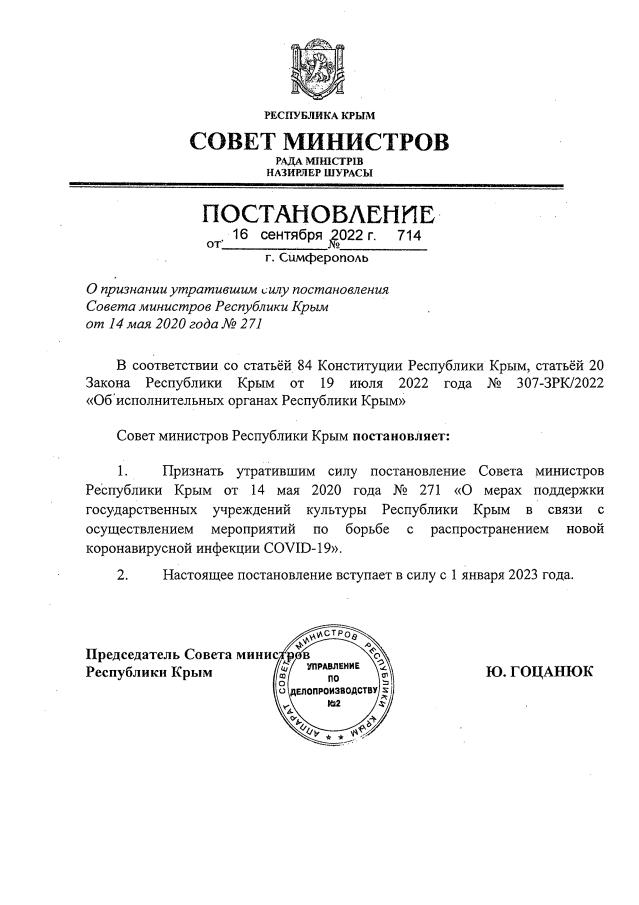 РЕСПУБЛИКА КРЫМ
СОВЕТ МИНИСТРОВ
РАДА МІНІСТРІВ
НАЗИРЛЕР ШУРАСЫ

ПОСТАНОВЛЕНИЕ
от 16 сентября 2022 г. № 714
г. Симферополь

О признании утратившим силу постановления Совета министров Республики Крым от 14 мая 2020 года № 271

В соответствии со статьёй 84 Конституции Республики Крым, статьёй 20 Закона Республики Крым от 19 июля 2022 года № 307-ЗРК/2022 «Об исполнительных органах Республики Крым»

Совет министров Республики Крым постановляет:

1. Признать утратившим силу постановление Совета министров Республики Крым от 14 мая 2020 года № 271 «О мерах поддержки государственных учреждений культуры Республики Крым в связи с осуществлением мероприятий по борьбе с распространением новой коронавирусной инфекции COVID-19».

2. Настоящее постановление вступает в силу с 1 января 2023 года.

Председатель Совета министров Республики Крым

АППАРАТ СОВЕТА МИНИСТРОВ РЕСПУБЛИКИ КРЫМ
УПРАВЛЕНИЕ ПО ДЕЛОПРОИЗВОДСТВУ
№2

Ю. ГОЦАНЮК